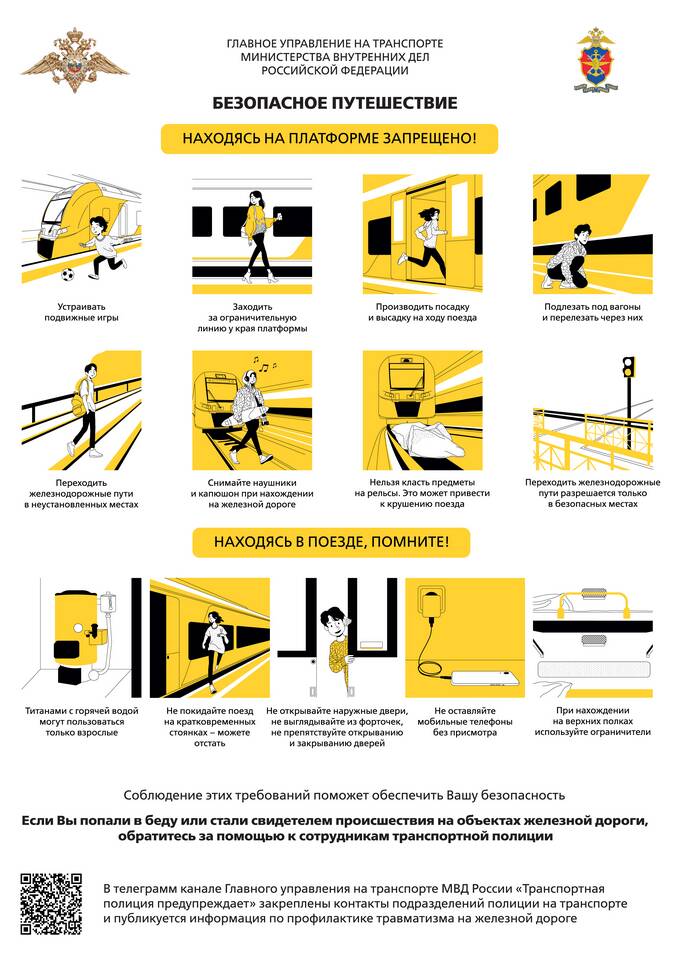 ГЛАВНОЕ УПРАВЛЕНИЕ НА ТРАНСПОРТЕ МИНИСТЕРСТВА ВНУТРЕННИХ ДЕЛ РОССИЙСКОЙ ФЕДЕРАЦИИ

БЕЗОПАСНОЕ ПУТЕШЕСТВИЕ

НАХОДЯСЬ НА ПЛАТФОРМЕ ЗАПРЕЩЕНО!

Устраивать подвижные игры

Заходить за ограничительную линию у края платформы

Производить посадку и высадку на ходу поезда

Подлезать под вагоны и перелезать через них

Переходить железнодорожные пути в неустановленных местах

Снимайте наушники и капюшон при нахождении на железной дороге

Нельзя класть предметы на рельсы. Это может привести к крушению поезда

Переходить железнодорожные пути разрешается только в безопасных местах

НАХОДЯСЬ В ПОЕЗДЕ, ПОМНИТЕ!

Титанами с горячей водой могут пользоваться только взрослые

Не покидайте поезд на кратковременных стоянках – можете отстать

Не открывайте наружные двери, не выглядывайте из форточек, не препятствуйте открыванию и закрыванию дверей

Не оставляйте мобильные телефоны без присмотра

При нахождении на верхних полках используйте ограничители

Соблюдение этих требований поможет обеспечить Вашу безопасность

Если Вы попали в беду или стали свидетелем происшествия на объектах железной дороги, обратитесь за помощью к сотрудникам транспортной полиции

В телеграмм канале Главного управления на транспорте МВД России «Транспортная полиция предупреждает» закреплены контакты подразделений полиции на транспорте и публикуется информация по профилактике травматизма на железной дороге